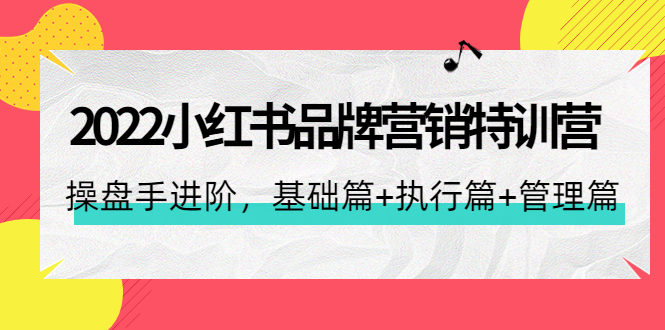 2022小红书品牌营销特训营

操盘手进阶，基础篇+执行篇+管理篇